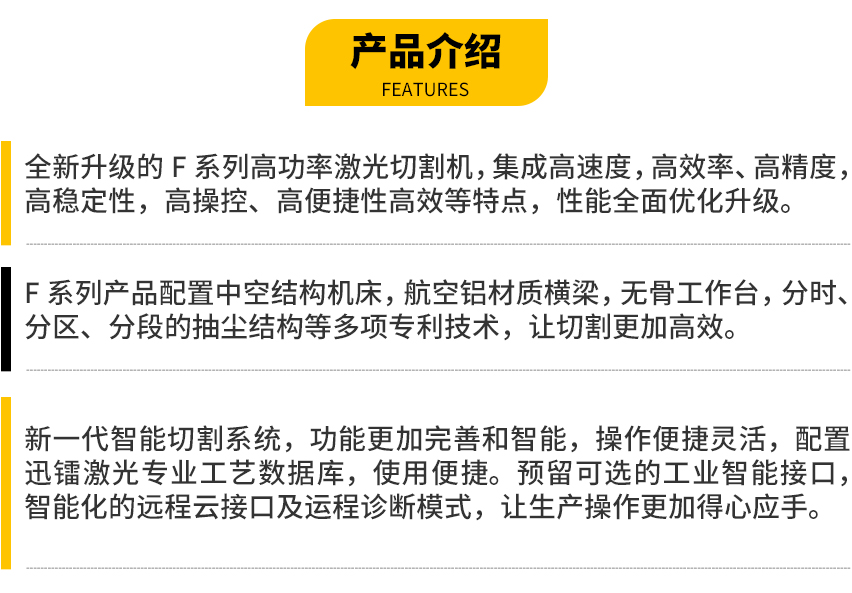 产品介绍
FEATURES

全新升级的F系列高功率激光切割机，集成高速度，高效率、高精度，高稳定性，高操控、高便捷性高效等特点，性能全面优化升级。

F系列产品配置中空结构机床，航空铝材质横梁，无骨工作台，分时、分区、分段的抽尘结构等多项专利技术，让切割更加高效。

新一代智能切割系统，功能更加完善和智能，操作便捷灵活，配置迅镭激光专业工艺数据库，使用便捷。预留可选的工业智能接口，智能化的远程云接口及运程诊断模式，让生产操作更加得心应手。